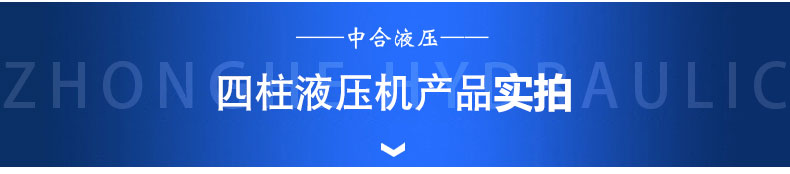 ——中合液压——

ZHONGHE HYDRAULIC

四柱液压机产品实拍